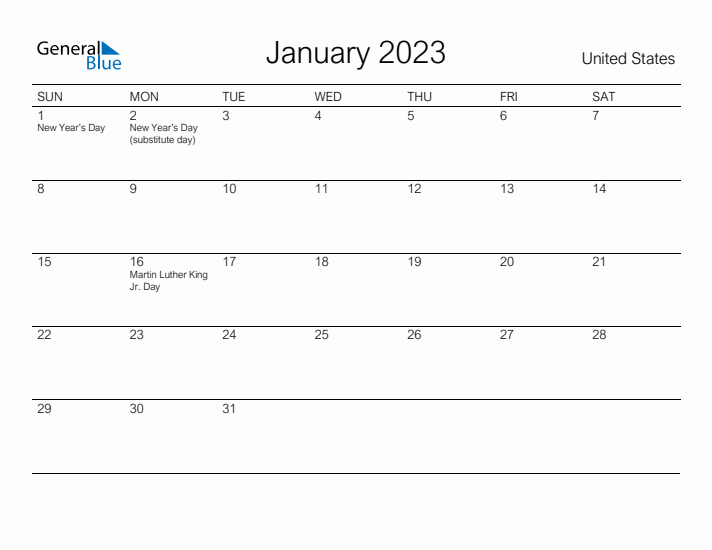 General Blue

January 2023

United States

| SUN | MON | TUE | WED | THU | FRI | SAT |
|---|---|---|---|---|---|---|
| 1 New Year's Day | 2 New Year's Day (substitute day) | 3 | 4 | 5 | 6 | 7 |
| 8 | 9 | 10 | 11 | 12 | 13 | 14 |
| 15 | 16 Martin Luther King Jr. Day | 17 | 18 | 19 | 20 | 21 |
| 22 | 23 | 24 | 25 | 26 | 27 | 28 |
| 29 | 30 | 31 | | | | |